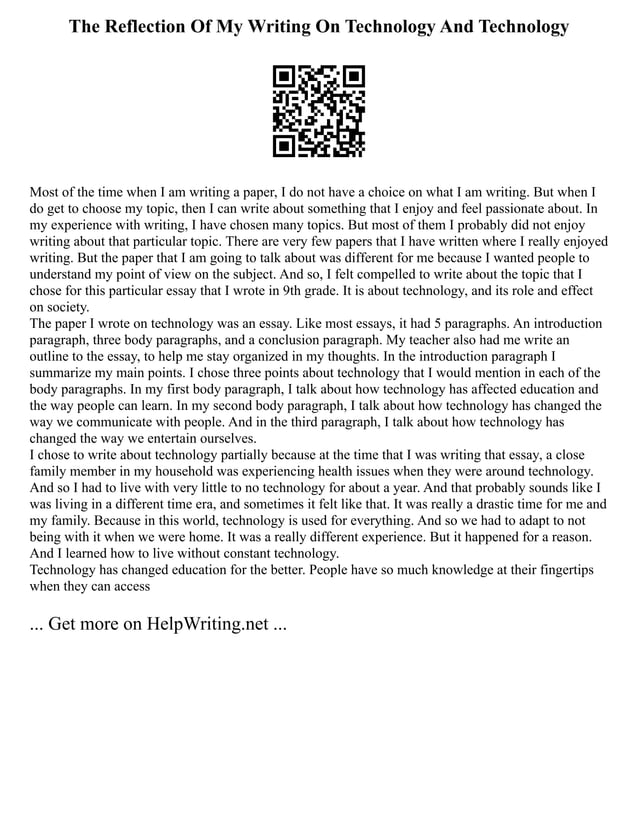 The Reflection Of My Writing On Technology And Technology

Most of the time when I am writing a paper, I do not have a choice on what I am writing. But when I do get to choose my topic, then I can write about something that I enjoy and feel passionate about. In my experience with writing, I have chosen many topics. But most of them I probably did not enjoy writing about that particular topic. There are very few papers that I have written where I really enjoyed writing. But the paper that I am going to talk about was different for me because I wanted people to understand my point of view on the subject. And so, I felt compelled to write about the topic that I chose for this particular essay that I wrote in 9th grade. It is about technology, and its role and effect on society.
The paper I wrote on technology was an essay. Like most essays, it had 5 paragraphs. An introduction paragraph, three body paragraphs, and a conclusion paragraph. My teacher also had me write an outline to the essay, to help me stay organized in my thoughts. In the introduction paragraph I summarize my main points. I chose three points about technology that I would mention in each of the body paragraphs. In my first body paragraph, I talk about how technology has affected education and the way people can learn. In my second body paragraph, I talk about how technology has changed the way we communicate with people. And in the third paragraph, I talk about how technology has changed the way we entertain ourselves.
I chose to write about technology partially because at the time that I was writing that essay, a close family member in my household was experiencing health issues when they were around technology. And so I had to live with very little to no technology for about a year. And that probably sounds like I was living in a different time era, and sometimes it felt like that. It was really a drastic time for me and my family. Because in this world, technology is used for everything. And so we had to adapt to not being with it when we were home. It was a really different experience. But it happened for a reason. And I learned how to live without constant technology.
Technology has changed education for the better. People have so much knowledge at their fingertips when they can access

... Get more on HelpWriting.net ...